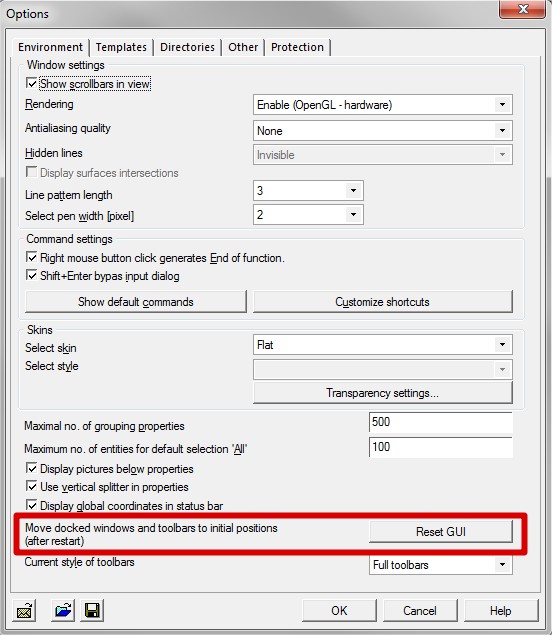 Options

Environment | Templates | Directories | Other | Protection

Window settings

Show scrollbars in view

Rendering
Enable (OpenGL - hardware)

Antialiasing quality
None

Hidden lines
Invisible

Display surfaces intersections

Line pattern length
3

Select pen width [pixel]
2

Command settings

Right mouse button click generates End of function.

Shift+Enter bypas input dialog

Show default commands

Customize shortcuts

Skins

Select skin
Flat

Select style

Transparency settings...

Maximal no. of grouping properties
500

Maximum no. of entities for default selection 'All'
100

Display pictures below properties

Use vertical splitter in properties

Display global coordinates in status bar

Move docked windows and toolbars to initial positions (after restart)

Reset GUI

Current style of toolbars
Full toolbars

OK

Cancel

Help